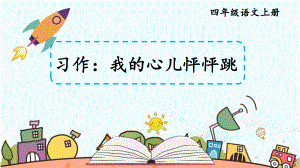 四年级语文上册

习作：我的心儿怦怦跳